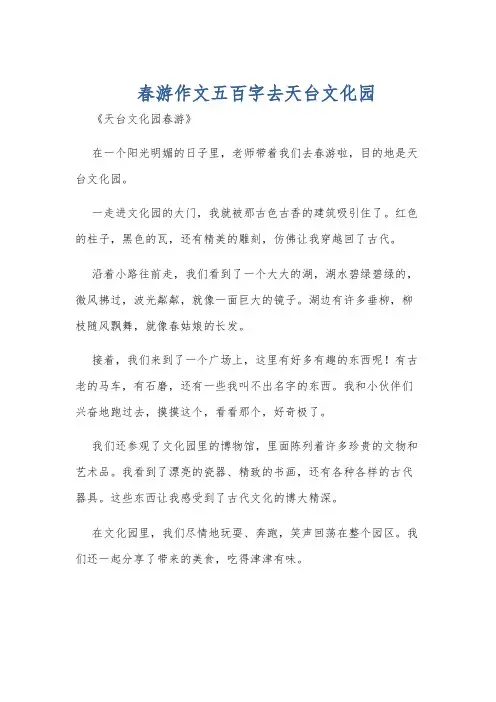 春游作文五百字去天台文化园

《天台文化园春游》

在一个阳光明媚的日子里，老师带着我们去春游啦，目的地是天台文化园。

一走进文化园的大门，我就被那古色古香的建筑吸引住了。红色的柱子，黑色的瓦，还有精美的雕刻，仿佛让我穿越回了古代。

沿着小路往前走，我们看到了一个大大的湖，湖水碧绿碧绿的，微风拂过，波光粼粼，就像一面巨大的镜子。湖边有许多垂柳，柳枝随风飘舞，就像春姑娘的长发。

接着，我们来到了一个广场上，这里有好多有趣的东西呢！有古老的马车，有石磨，还有一些我叫不出名字的东西。我和小伙伴们兴奋地跑过去，摸摸这个，看看那个，好奇极了。

我们还参观了文化园里的博物馆，里面陈列着许多珍贵的文物和艺术品。我看到了漂亮的瓷器、精致的书画，还有各种各样的古代器具。这些东西让我感受到了古代文化的博大精深。

在文化园里，我们尽情地玩耍、奔跑，笑声回荡在整个园区。我们还一起分享了带来的美食，吃得津津有味。